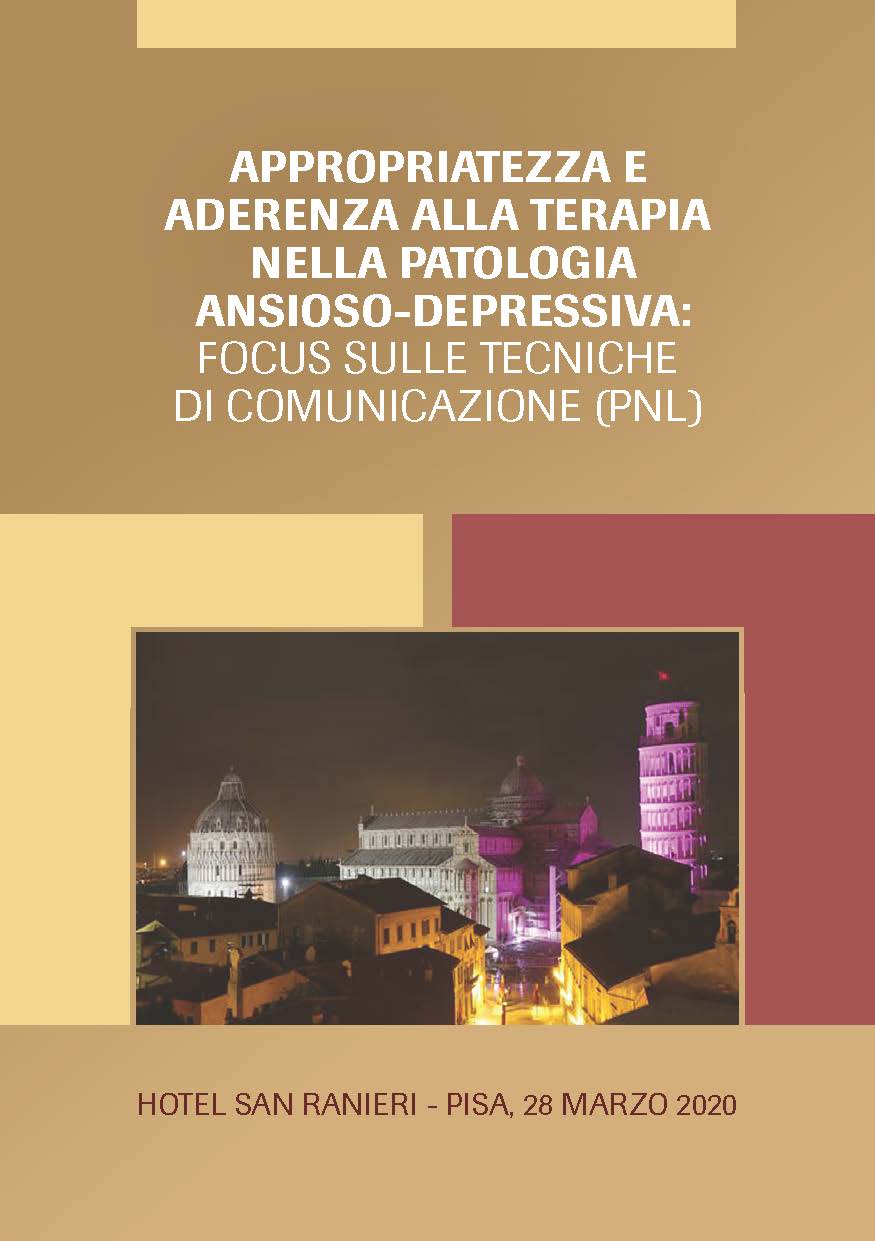 APPROPRIATEZZA E ADERENZA ALLA TERAPIA NELLA PATOLOGIA ANSIOSO-DEPRESSIVA: FOCUS SULLE TECNICHE DI COMUNICAZIONE (PNL)

HOTEL SAN RANIERI - PISA, 28 MARZO 2020